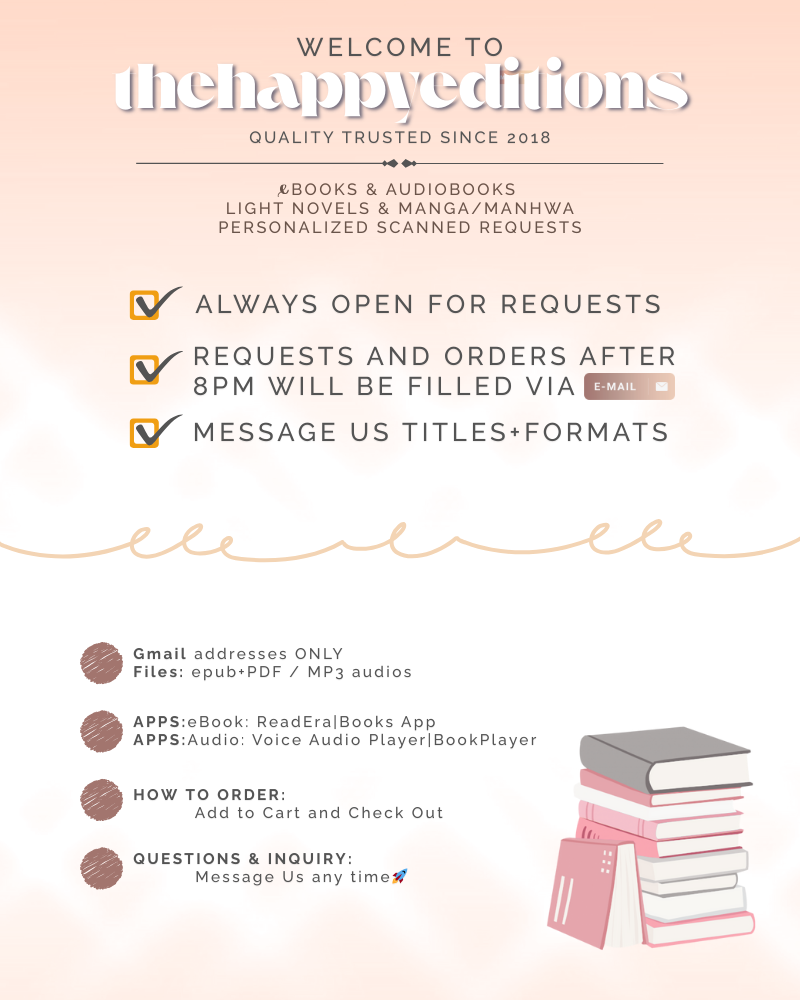 WELCOME TO
thehappyeditions
QUALITY TRUSTED SINCE 2018

eBOOKS & AUDIOBOOKS
LIGHT NOVELS & MANGA/MANHWA
PERSONALIZED SCANNED REQUESTS

ALWAYS OPEN FOR REQUESTS

REQUESTS AND ORDERS AFTER 8PM WILL BE FILLED VIA E-MAIL

MESSAGE US TITLES+FORMATS

Gmail addresses ONLY
Files: epub+PDF / MP3 audios

APPS:eBook: ReadEra|Books App
APPS:Audio: Voice Audio Player|BookPlayer

HOW TO ORDER:
Add to Cart and Check Out

QUESTIONS & INQUIRY:
Message Us any time🚀